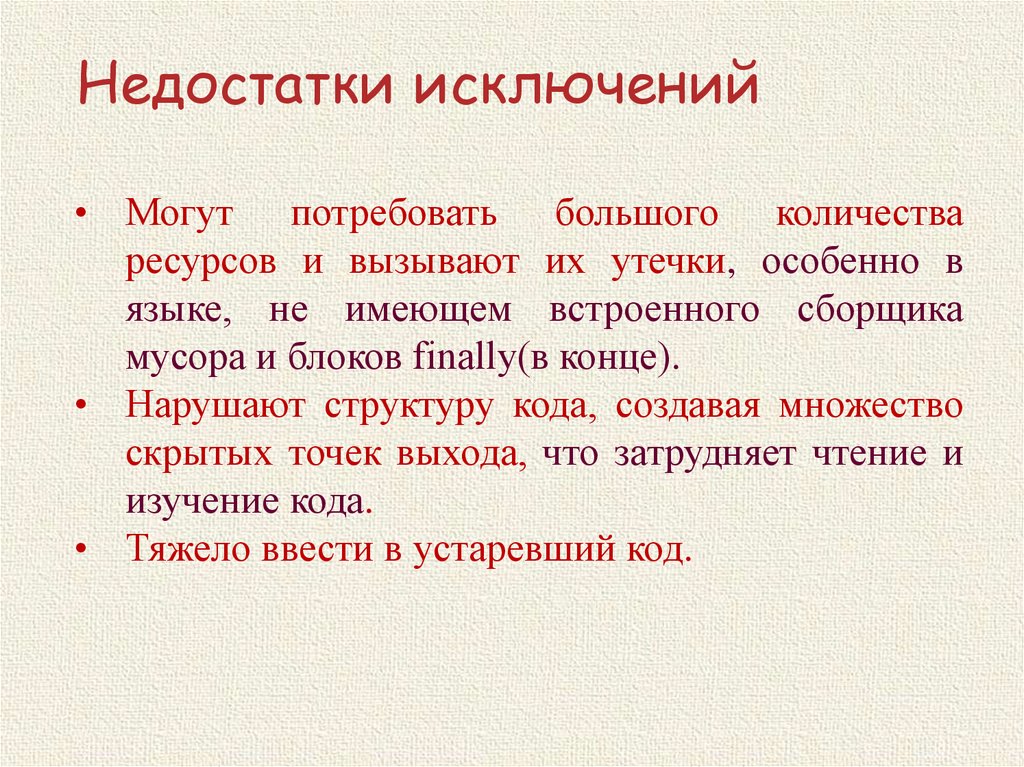 Недостатки исключений

• Могут потребовать большого количества ресурсов и вызывают их утечки, особенно в языке, не имеющем встроенного сборщика мусора и блоков finally(в конце).
• Нарушают структуру кода, создавая множество скрытых точек выхода, что затрудняет чтение и изучение кода.
• Тяжело ввести в устаревший код.